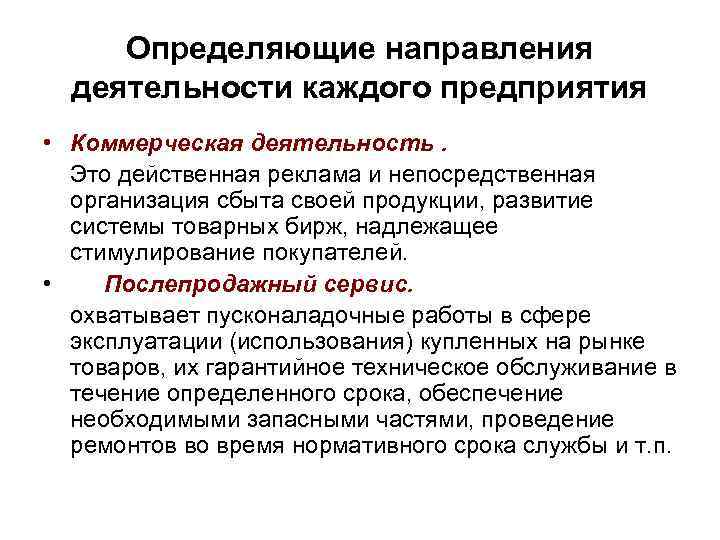 Определяющие направления деятельности каждого предприятия

• Коммерческая деятельность .
Это действенная реклама и непосредственная организация сбыта своей продукции, развитие системы товарных бирж, надлежащее стимулирование покупателей.

• Послепродажный сервис.
охватывает пусконаладочные работы в сфере эксплуатации (использования) купленных на рынке товаров, их гарантийное техническое обслуживание в течение определенного срока, обеспечение необходимыми запасными частями, проведение ремонтов во время нормативного срока службы и т.п.